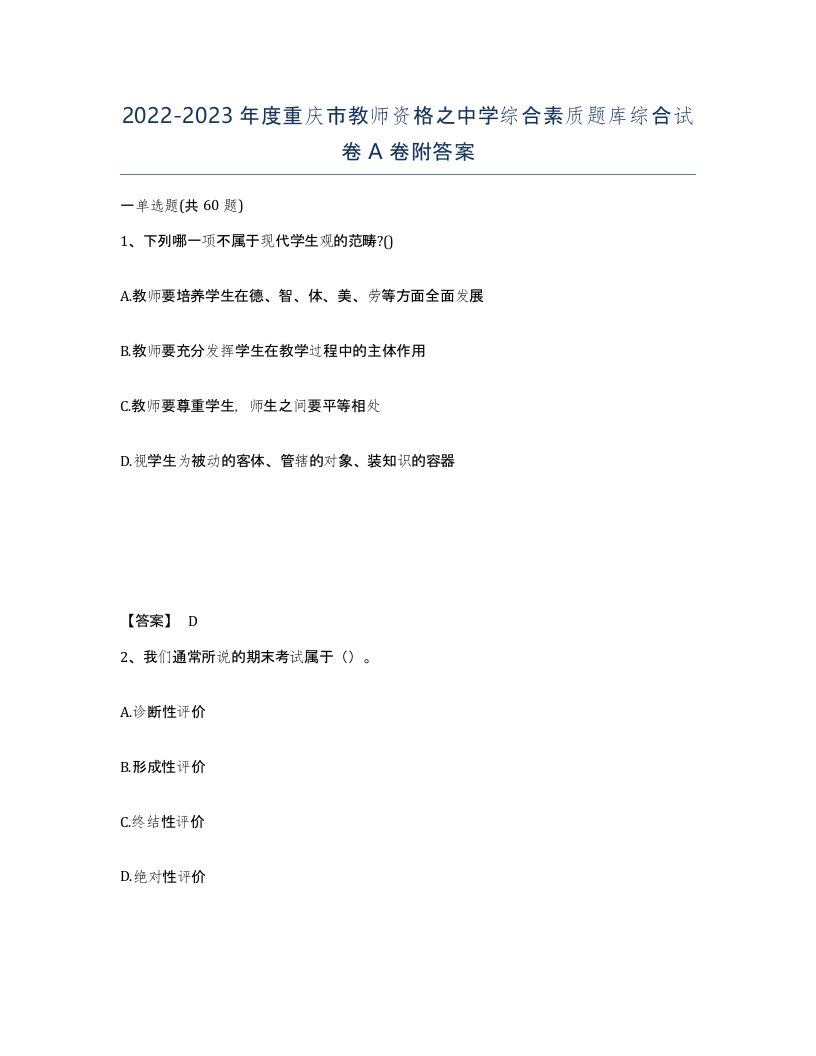 2022-2023年度重庆市教师资格之中学综合素质题库综合试卷A卷附答案

一单选题(共60题)

1、下列哪一项不属于现代学生观的范畴?()

A.教师要培养学生在德、智、体、美、劳等方面全面发展

B.教师要充分发挥学生在教学过程中的主体作用

C.教师要尊重学生，师生之间要平等相处

D.视学生为被动的客体、管辖的对象、装知识的容器

【答案】 D

2、我们通常所说的期末考试属于（）。

A.诊断性评价

B.形成性评价

C.终结性评价

D.绝对性评价